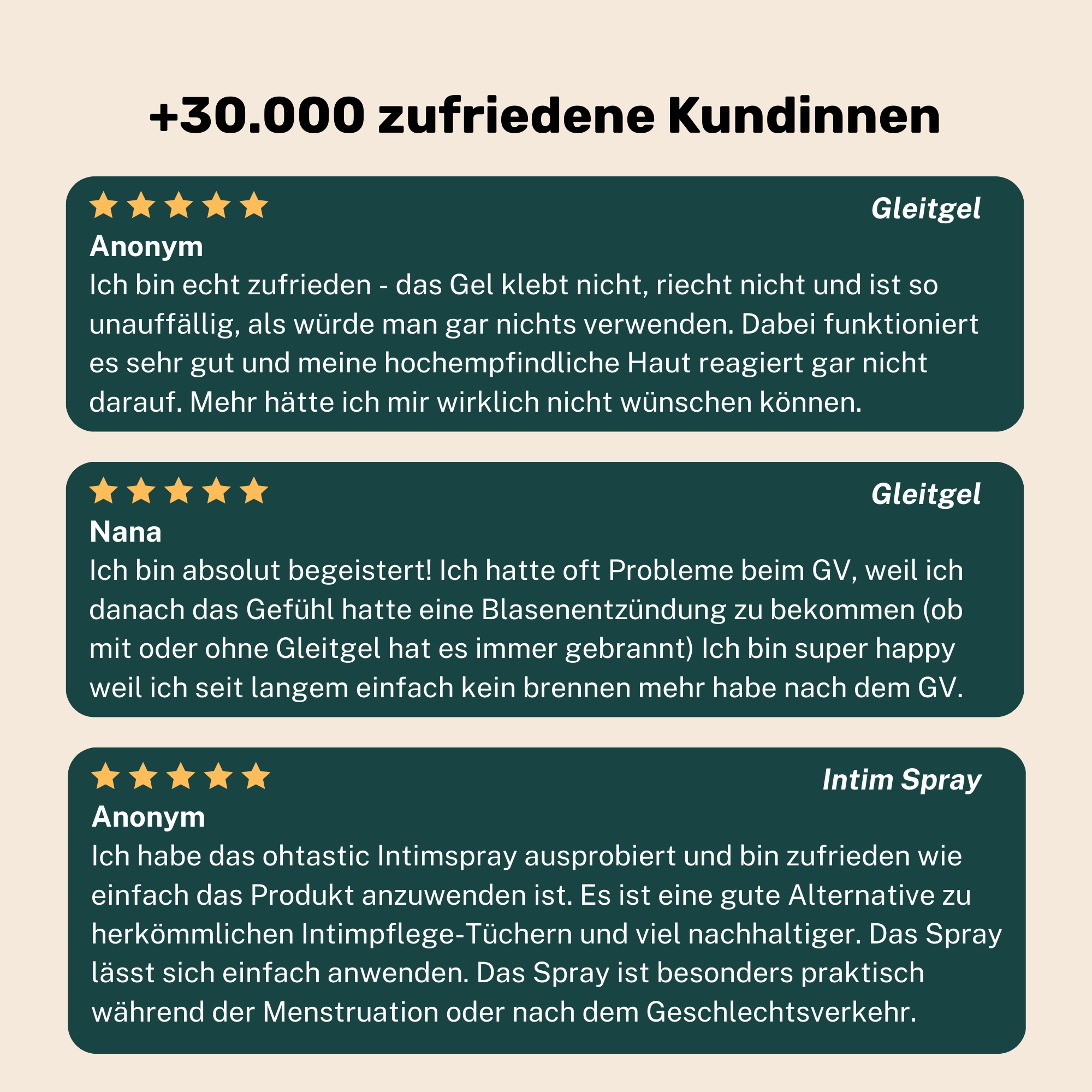 +30.000 zufriedene Kundinnen

Gleitgel

Anonym

Ich bin echt zufrieden - das Gel klebt nicht, riecht nicht und ist so unauffällig, als würde man gar nichts verwenden. Dabei funktioniert es sehr gut und meine hochempfindliche Haut reagiert gar nicht darauf. Mehr hätte ich mir wirklich nicht wünschen können.

Gleitgel

Nana

Ich bin absolut begeistert! Ich hatte oft Probleme beim GV, weil ich danach das Gefühl hatte eine Blasenentzündung zu bekommen (ob mit oder ohne Gleitgel hat es immer gebrannt) Ich bin super happy weil ich seit langem einfach kein brennen mehr habe nach dem GV.

Intim Spray

Anonym

Ich habe das ohtastic Intimspray ausprobiert und bin zufrieden wie einfach das Produkt anzuwenden ist. Es ist eine gute Alternative zu herkömmlichen Intimpflege-Tüchern und viel nachhaltiger. Das Spray lässt sich einfach anwenden. Das Spray ist besonders praktisch während der Menstruation oder nach dem Geschlechtsverkehr.